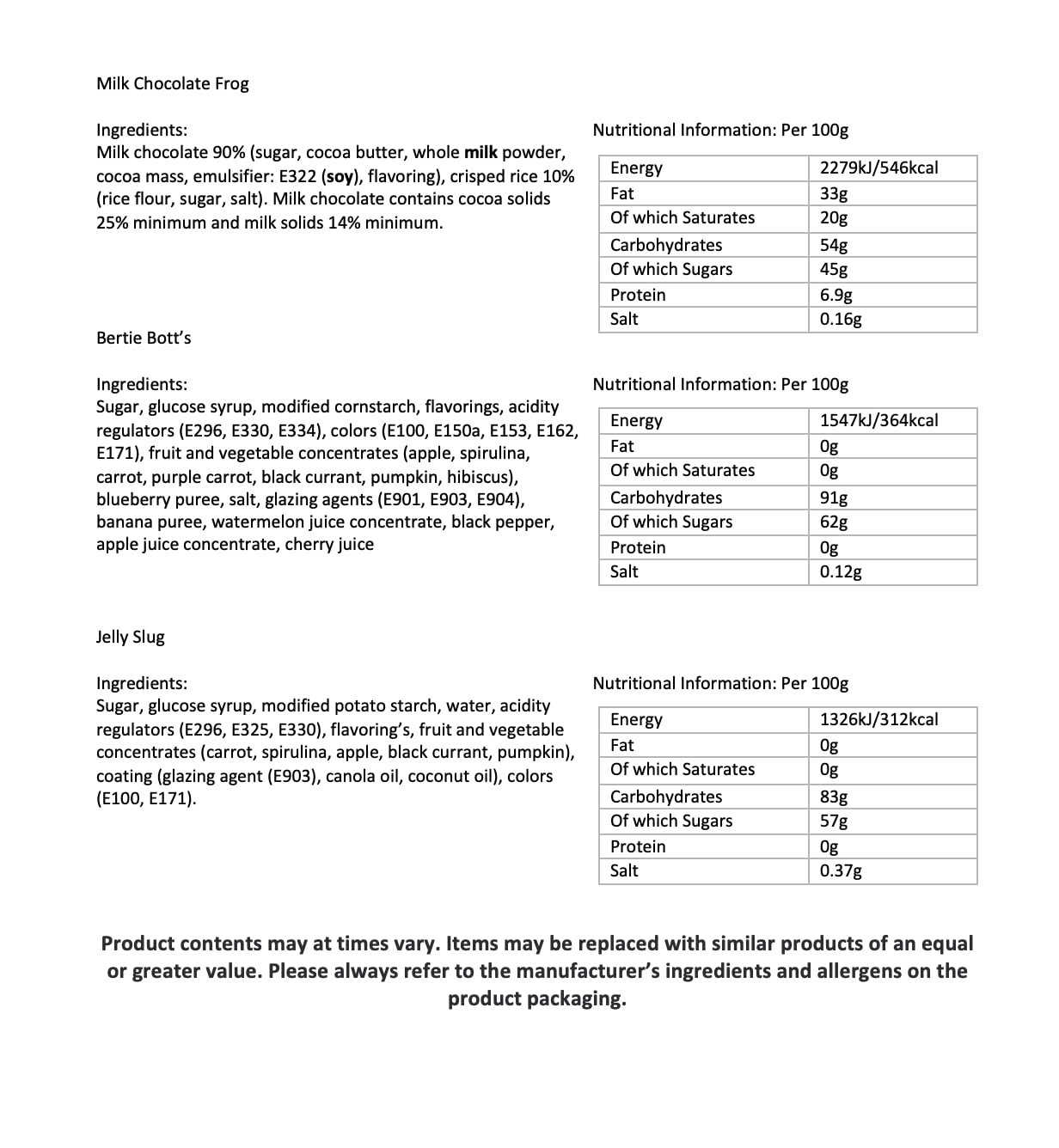 Milk Chocolate Frog

Ingredients:
Milk chocolate 90% (sugar, cocoa butter, whole milk powder, cocoa mass, emulsifier: E322 (soy), flavoring), crisped rice 10% (rice flour, sugar, salt). Milk chocolate contains cocoa solids 25% minimum and milk solids 14% minimum.

Nutritional Information: Per 100g

| Energy | 2279kJ/546kcal |
|---|---|
| Fat | 33g |
| Of which Saturates | 20g |
| Carbohydrates | 54g |
| Of which Sugars | 45g |
| Protein | 6.9g |
| Salt | 0.16g |

Bertie Bott's

Ingredients:
Sugar, glucose syrup, modified cornstarch, flavorings, acidity regulators (E296, E330, E334), colors (E100, E150a, E153, E162, E171), fruit and vegetable concentrates (apple, spirulina, carrot, purple carrot, black currant, pumpkin, hibiscus), blueberry puree, salt, glazing agents (E901, E903, E904), banana puree, watermelon juice concentrate, black pepper, apple juice concentrate, cherry juice

Nutritional Information: Per 100g

| Energy | 1547kJ/364kcal |
|---|---|
| Fat | 0g |
| Of which Saturates | 0g |
| Carbohydrates | 91g |
| Of which Sugars | 62g |
| Protein | 0g |
| Salt | 0.12g |

Jelly Slug

Ingredients:
Sugar, glucose syrup, modified potato starch, water, acidity regulators (E296, E325, E330), flavoring's, fruit and vegetable concentrates (carrot, spirulina, apple, black currant, pumpkin), coating (glazing agent (E903), canola oil, coconut oil), colors (E100, E171).

Nutritional Information: Per 100g

| Energy | 1326kJ/312kcal |
|---|---|
| Fat | 0g |
| Of which Saturates | 0g |
| Carbohydrates | 83g |
| Of which Sugars | 57g |
| Protein | 0g |
| Salt | 0.37g |

Product contents may at times vary. Items may be replaced with similar products of an equal or greater value. Please always refer to the manufacturer's ingredients and allergens on the product packaging.